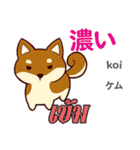 濃い

koi

ケム

เข้ม